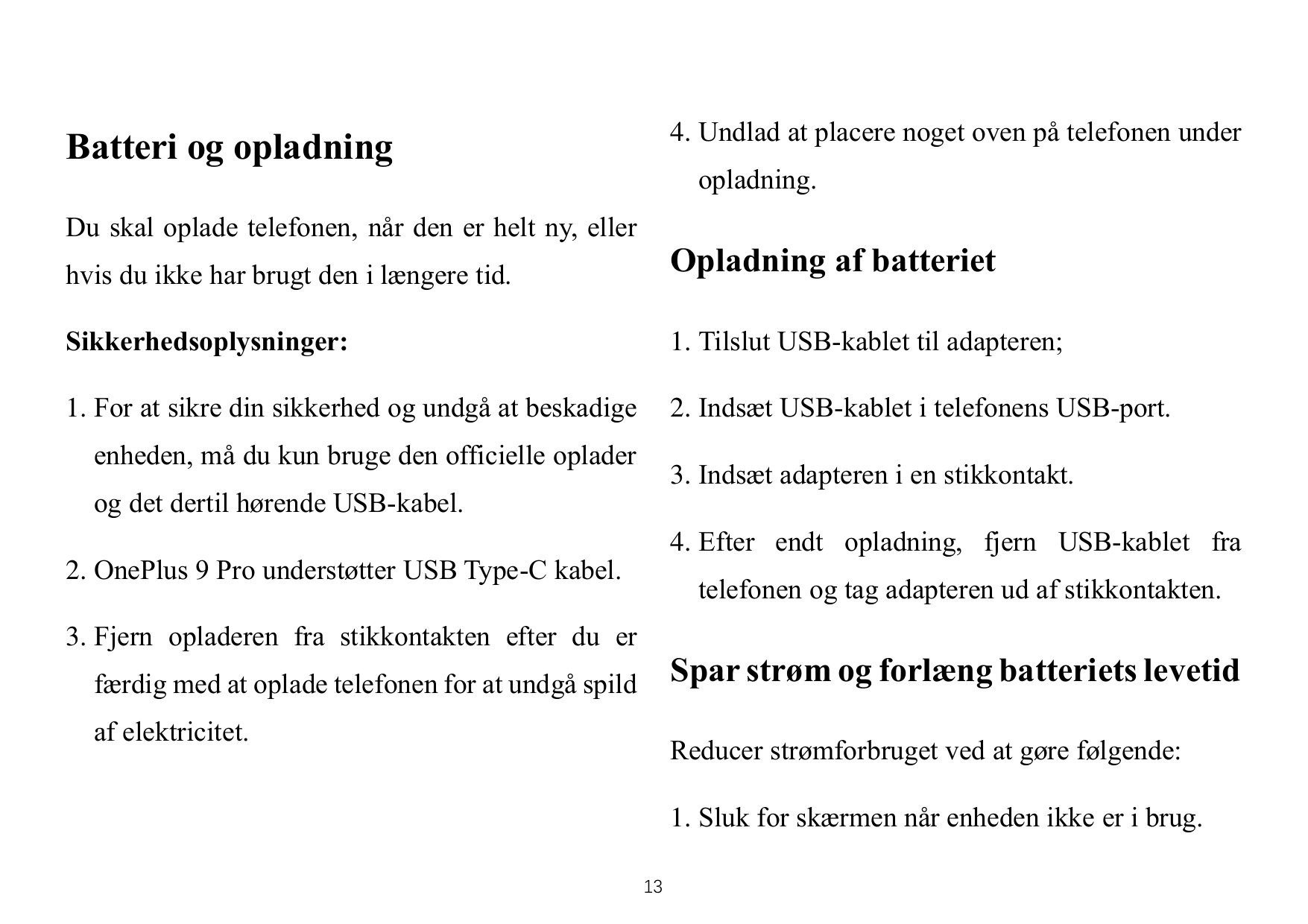 Batteri og opladning

Du skal oplade telefonen, når den er helt ny, eller hvis du ikke har brugt den i længere tid.

Sikkerhedsoplysninger:

1. For at sikre din sikkerhed og undgå at beskadige enheden, må du kun bruge den officielle oplader og det dertil hørende USB-kabel.

2. OnePlus 9 Pro understøtter USB Type-C kabel.

3. Fjern opladeren fra stikkontakten efter du er færdig med at oplade telefonen for at undgå spild af elektricitet.

4. Undlad at placere noget oven på telefonen under opladning.

Opladning af batteriet

1. Tilslut USB-kablet til adapteren;

2. Indsæt USB-kablet i telefonens USB-port.

3. Indsæt adapteren i en stikkontakt.

4. Efter endt opladning, fjern USB-kablet fra telefonen og tag adapteren ud af stikkontakten.

Spar strøm og forlæng batteriets levetid

Reducer strømforbruget ved at gøre følgende:

1. Sluk for skærmen når enheden ikke er i brug.

13